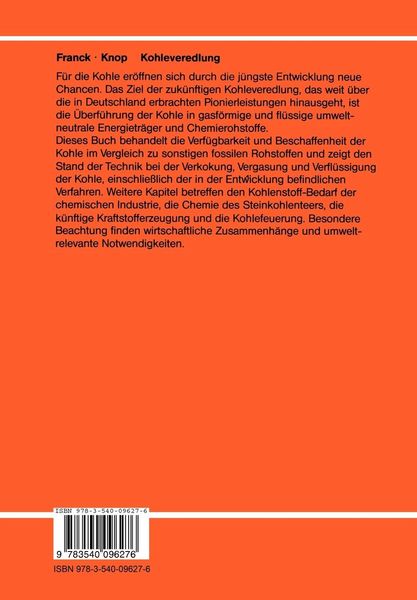 Franck · Knop Kohleveredlung

Für die Kohle eröffnen sich durch die jüngste Entwicklung neue Chancen. Das Ziel der zukünftigen Kohleveredlung, das weit über die in Deutschland erbrachten Pionierleistungen hinausgeht, ist die Überführung der Kohle in gasförmige und flüssige umweltneutrale Energieträger und Chemierohstoffe.
Dieses Buch behandelt die Verfügbarkeit und Beschaffenheit der Kohle im Vergleich zu sonstigen fossilen Rohstoffen und zeigt den Stand der Technik bei der Verkokung, Vergasung und Verflüssigung der Kohle, einschließlich der in der Entwicklung befindlichen Verfahren. Weitere Kapitel betreffen den Kohlenstoff-Bedarf der chemischen Industrie, die Chemie des Steinkohlenteers, die künftige Kraftstofferzeugung und die Kohlefeuerung. Besondere Beachtung finden wirtschaftliche Zusammenhänge und umweltrelevante Notwendigkeiten.

ISBN 978-3-540-09627-6

9 783540 096276

ISBN 978-3-540-09627-6